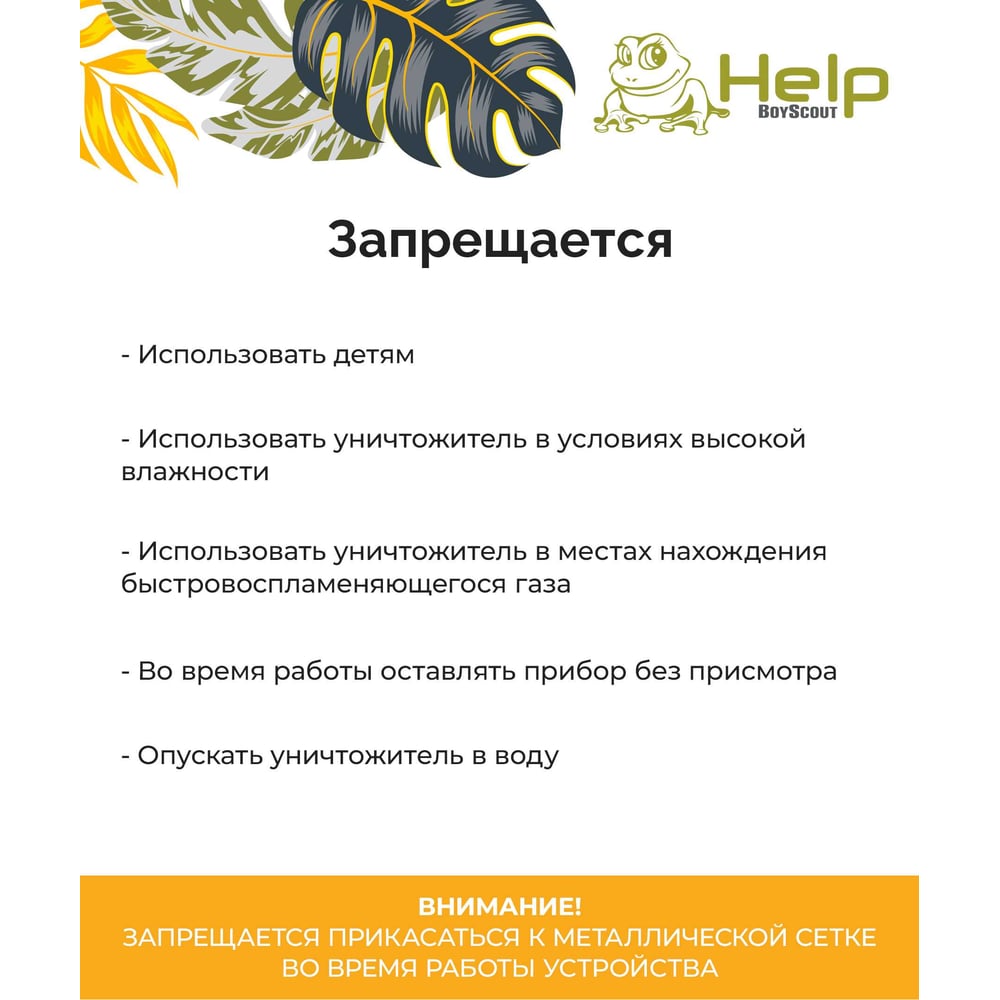 Help
BoyScout

Запрещается

- Использовать детям

- Использовать уничтожитель в условиях высокой влажности

- Использовать уничтожитель в местах нахождения быстровоспламеняющегося газа

- Во время работы оставлять прибор без присмотра

- Опускать уничтожитель в воду

ВНИМАНИЕ!
ЗАПРЕЩАЕТСЯ ПРИКАСАТЬСЯ К МЕТАЛЛИЧЕСКОЙ СЕТКЕ ВО ВРЕМЯ РАБОТЫ УСТРОЙСТВА